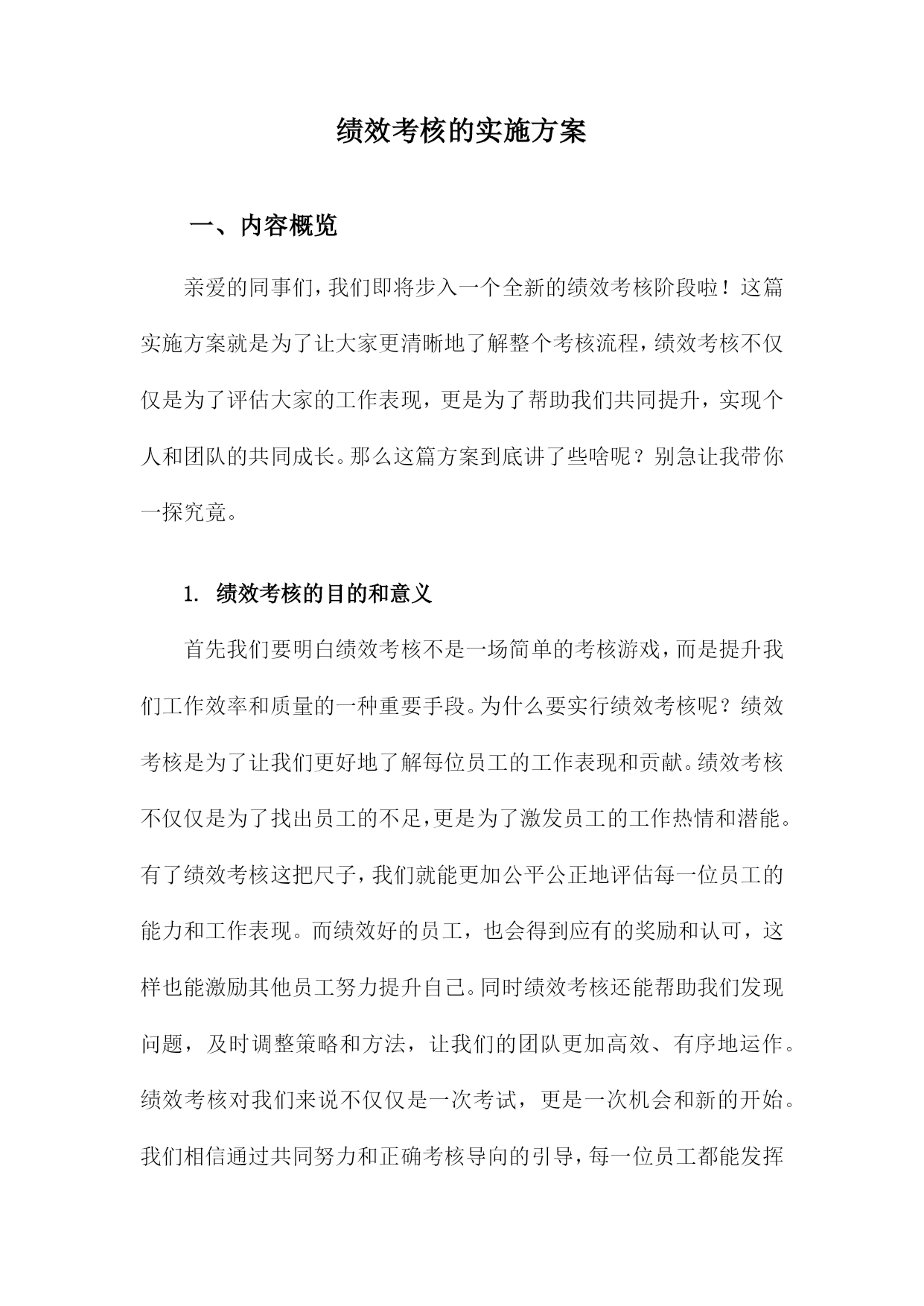 绩效考核的实施方案

一、内容概览

亲爱的同事们，我们即将步入一个全新的绩效考核阶段啦！这篇实施方案就是为了让大家更清晰地了解整个考核流程，绩效考核不仅仅是为了评估大家的工作表现，更是为了帮助我们共同提升，实现个人和团队的共同成长。那么这篇方案到底讲了些啥呢？别急让我带你一探究竟。

1. 绩效考核的目的和意义

首先我们要明白绩效考核不是一场简单的考核游戏，而是提升我们工作效率和质量的一种重要手段。为什么要实行绩效考核呢？绩效考核是为了让我们更好地了解每位员工的工作表现和贡献。绩效考核不仅仅是为了找出员工的不足，更是为了激发员工的工作热情和潜能。有了绩效考核这把尺子，我们就能更加公平公正地评估每一位员工的能力和工作表现。而绩效好的员工，也会得到应有的奖励和认可，这样也能激励其他员工努力提升自己。同时绩效考核还能帮助我们发现问题，及时调整策略和方法，让我们的团队更加高效、有序地运作。绩效考核对我们来说不仅仅是一次考试，更是一次机会和新的开始。我们相信通过共同努力和正确考核导向的引导，每一位员工都能发挥